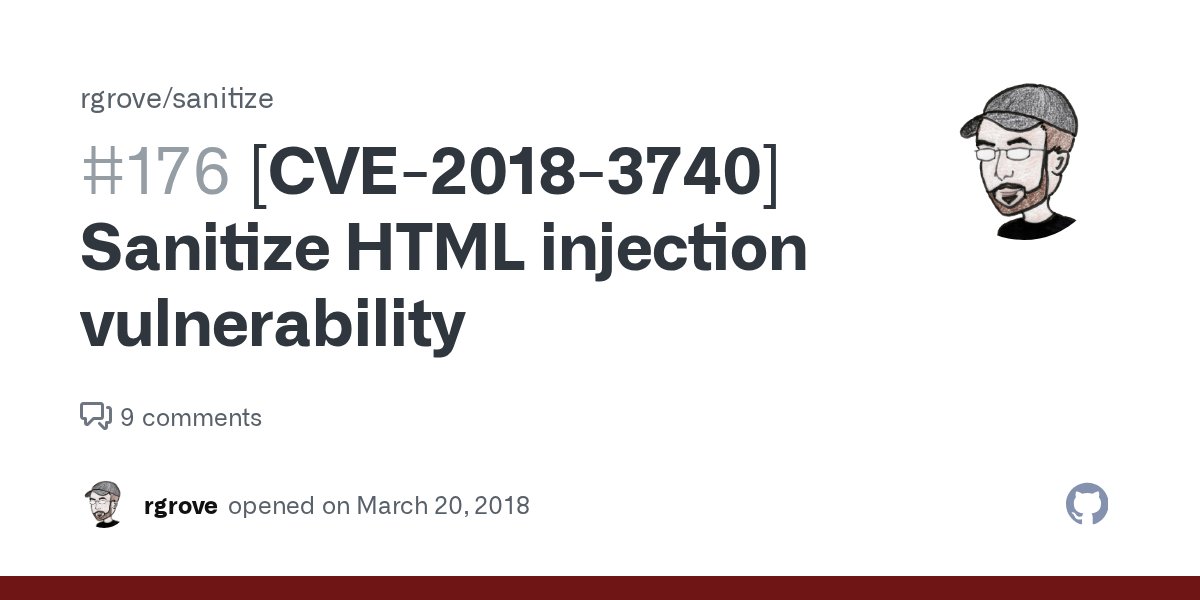 rgrove/sanitize

#176 [CVE-2018-3740] Sanitize HTML injection vulnerability

9 comments

rgrove opened on March 20, 2018